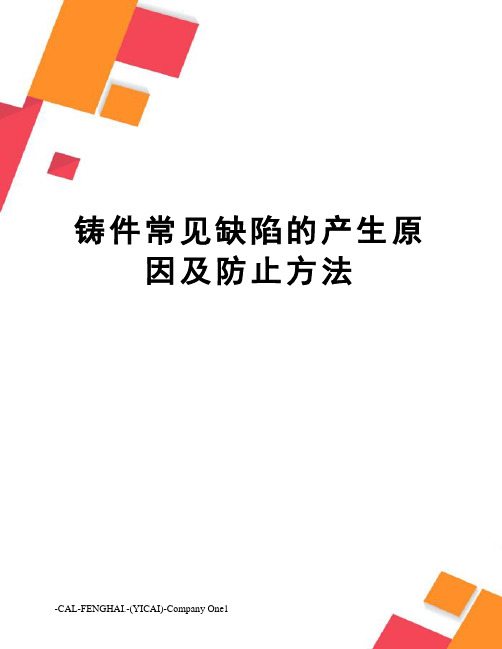 铸件常见缺陷的产生原因及防止方法

-CAL-FENGHAI.-(YICAI)-Company One1